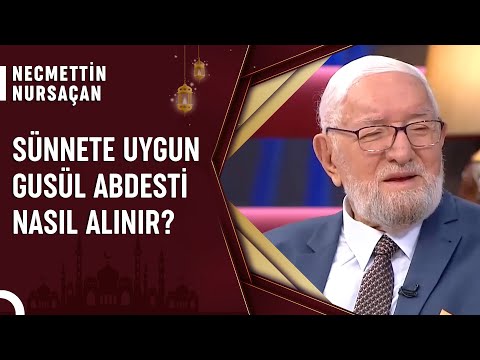 NECMETTİN NURSAÇAN

SÜNNETE UYGUN GUSÜL ABDESTİ NASIL ALINIR?